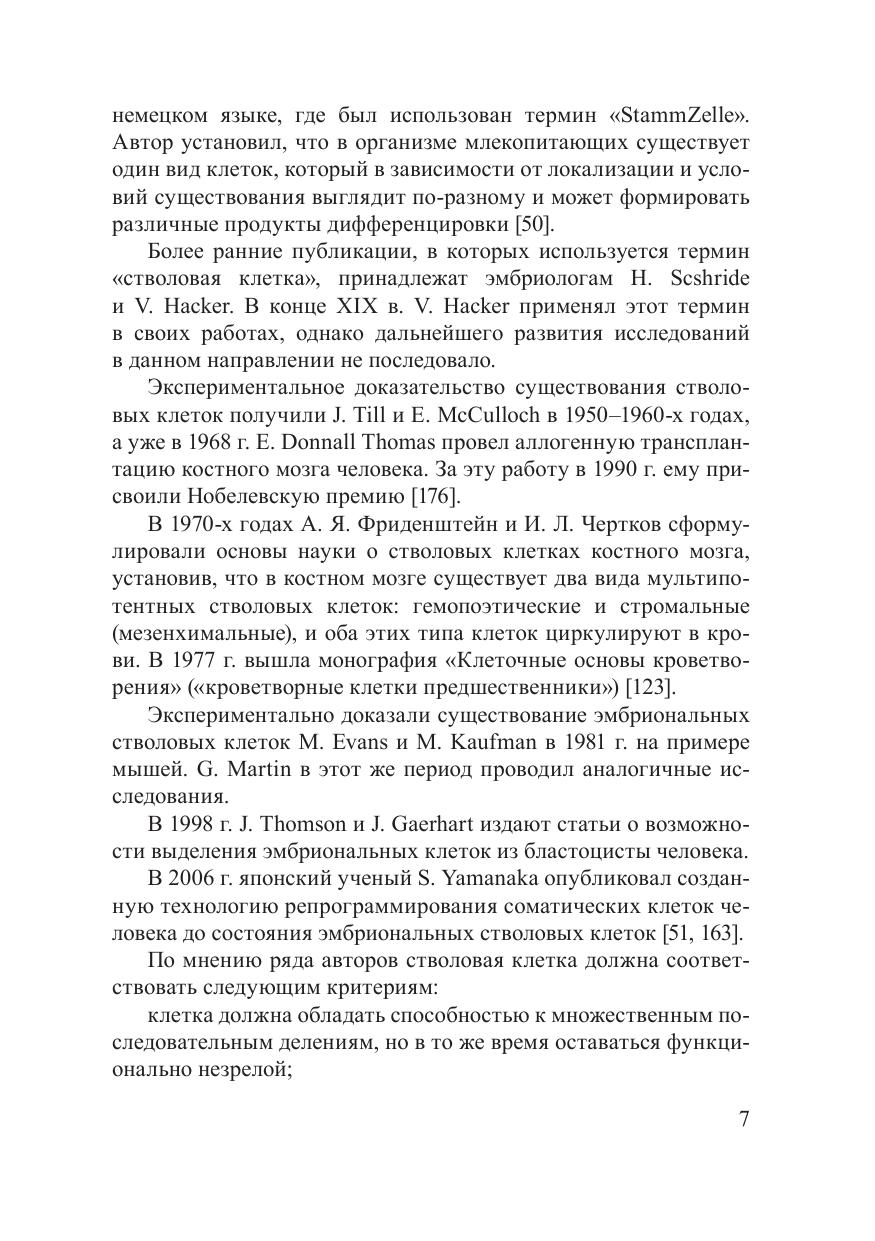 немецком языке, где был использован термин «StammZelle». Автор установил, что в организме млекопитающих существует один вид клеток, который в зависимости от локализации и условий существования выглядит по-разному и может формировать различные продукты дифференцировки [50].

Более ранние публикации, в которых используется термин «стволовая клетка», принадлежат эмбриологам H. Scshride и V. Hacker. В конце XIX в. V. Hacker применял этот термин в своих работах, однако дальнейшего развития исследований в данном направлении не последовало.

Экспериментальное доказательство существования стволовых клеток получили J. Till и E. McCulloch в 1950–1960-х годах, а уже в 1968 г. E. Donnall Thomas провел аллогенную трансплантацию костного мозга человека. За эту работу в 1990 г. ему присвоили Нобелевскую премию [176].

В 1970-х годах А. Я. Фриденштейн и И. Л. Чертков сформулировали основы науки о стволовых клетках костного мозга, установив, что в костном мозге существует два вида мультипотентных стволовых клеток: гемопоэтические и стромальные (мезенхимальные), и оба этих типа клеток циркулируют в крови. В 1977 г. вышла монография «Клеточные основы кроветворения» («кроветворные клетки предшественники») [123].

Экспериментально доказали существование эмбриональных стволовых клеток M. Evans и M. Kaufman в 1981 г. на примере мышей. G. Martin в этот же период проводил аналогичные исследования.

В 1998 г. J. Thomson и J. Gaerhart издают статьи о возможности выделения эмбриональных клеток из бластоцисты человека.

В 2006 г. японский ученый S. Yamanaka опубликовал созданную технологию репрограммирования соматических клеток человека до состояния эмбриональных стволовых клеток [51, 163].

По мнению ряда авторов стволовая клетка должна соответствовать следующим критериям:

клетка должна обладать способностью к множественным последовательным делениям, но в то же время оставаться функционально незрелой;

7